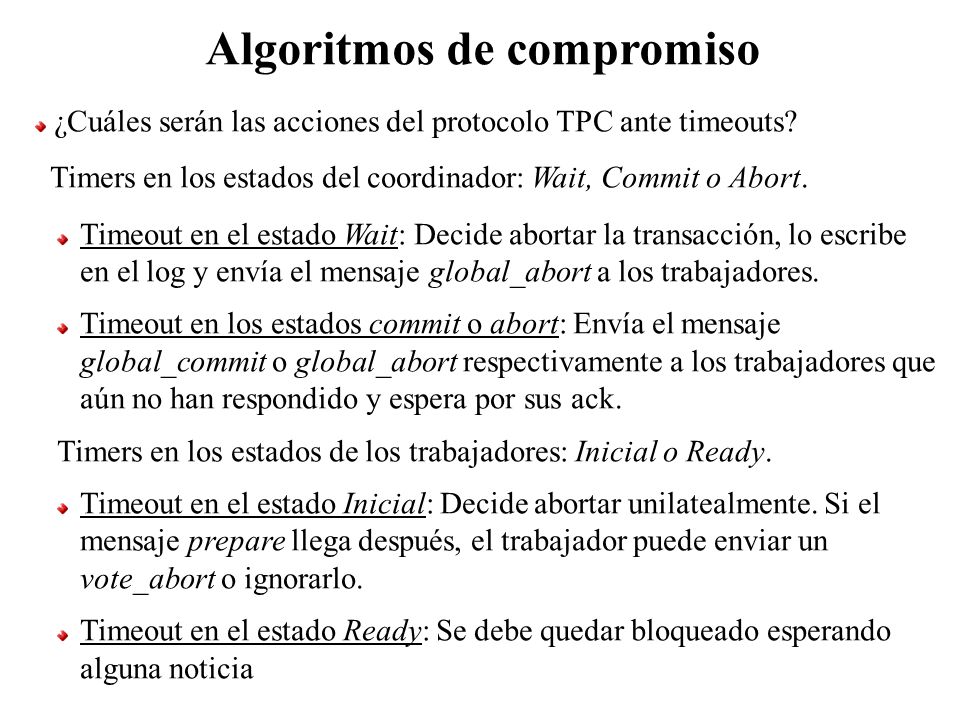 Algoritmos de compromiso

¿Cuáles serán las acciones del protocolo TPC ante timeouts?

Timers en los estados del coordinador: Wait, Commit o Abort.

Timeout en el estado Wait: Decide abortar la transacción, lo escribe en el log y envía el mensaje global_abort a los trabajadores.

Timeout en los estados commit o abort: Envía el mensaje global_commit o global_abort respectivamente a los trabajadores que aún no han respondido y espera por sus ack.

Timers en los estados de los trabajadores: Inicial o Ready.

Timeout en el estado Inicial: Decide abortar unilatealmente. Si el mensaje prepare llega después, el trabajador puede enviar un vote_abort o ignorarlo.

Timeout en el estado Ready: Se debe quedar bloqueado esperando alguna noticia